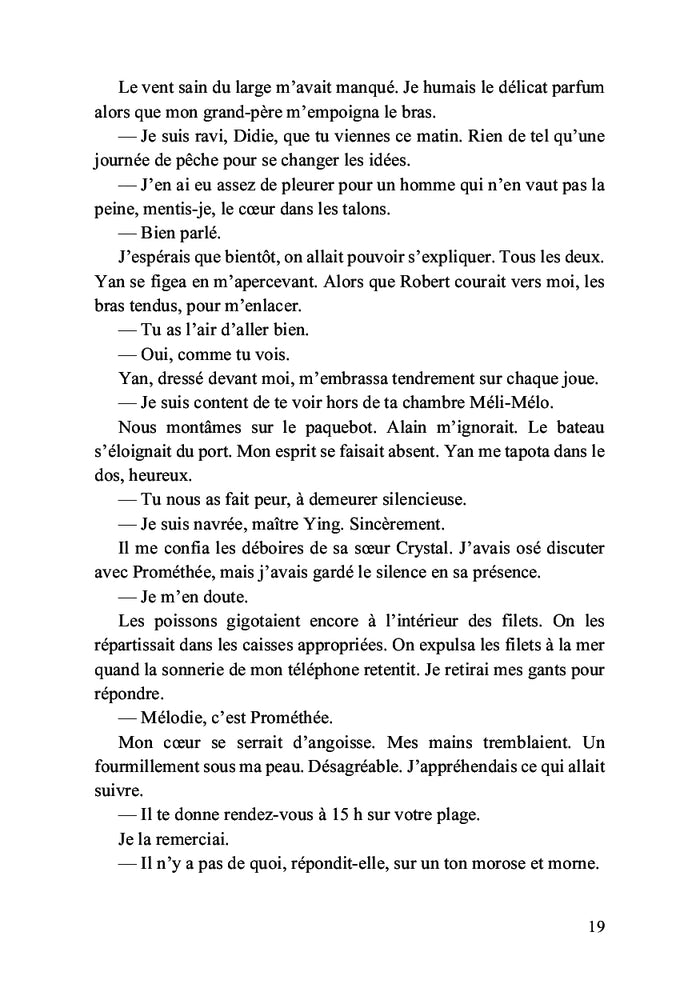 Le vent sain du large m'avait manqué. Je humais le délicat parfum alors que mon grand-père m'empoigna le bras.

— Je suis ravi, Didie, que tu viennes ce matin. Rien de tel qu'une journée de pêche pour se changer les idées.

— J'en ai eu assez de pleurer pour un homme qui n'en vaut pas la peine, mentis-je, le cœur dans les talons.

— Bien parlé.

J'espérais que bientôt, on allait pouvoir s'expliquer. Tous les deux. Yan se figea en m'apercevant. Alors que Robert courait vers moi, les bras tendus, pour m'enlacer.

— Tu as l'air d'aller bien.

— Oui, comme tu vois.

Yan, dressé devant moi, m'embrassa tendrement sur chaque joue.

— Je suis content de te voir hors de ta chambre Méli-Mélo.

Nous montâmes sur le paquebot. Alain m'ignorait. Le bateau s'éloignait du port. Mon esprit se faisait absent. Yan me tapota dans le dos, heureux.

— Tu nous as fait peur, à demeurer silencieuse.

— Je suis navrée, maître Ying. Sincèrement.

Il me confia les déboires de sa sœur Crystal. J'avais osé discuter avec Prométhée, mais j'avais gardé le silence en sa présence.

— Je m'en doute.

Les poissons gigotaient encore à l'intérieur des filets. On les répartissait dans les caisses appropriées. On expulsa les filets à la mer quand la sonnerie de mon téléphone retentit. Je retirai mes gants pour répondre.

— Mélodie, c'est Prométhée.

Mon cœur se serrait d'angoisse. Mes mains tremblaient. Un fourmillement sous ma peau. Désagréable. J'appréhendais ce qui allait suivre.

— Il te donne rendez-vous à 15 h sur votre plage.

Je la remerciai.

— Il n'y a pas de quoi, répondit-elle, sur un ton morose et morne.

19